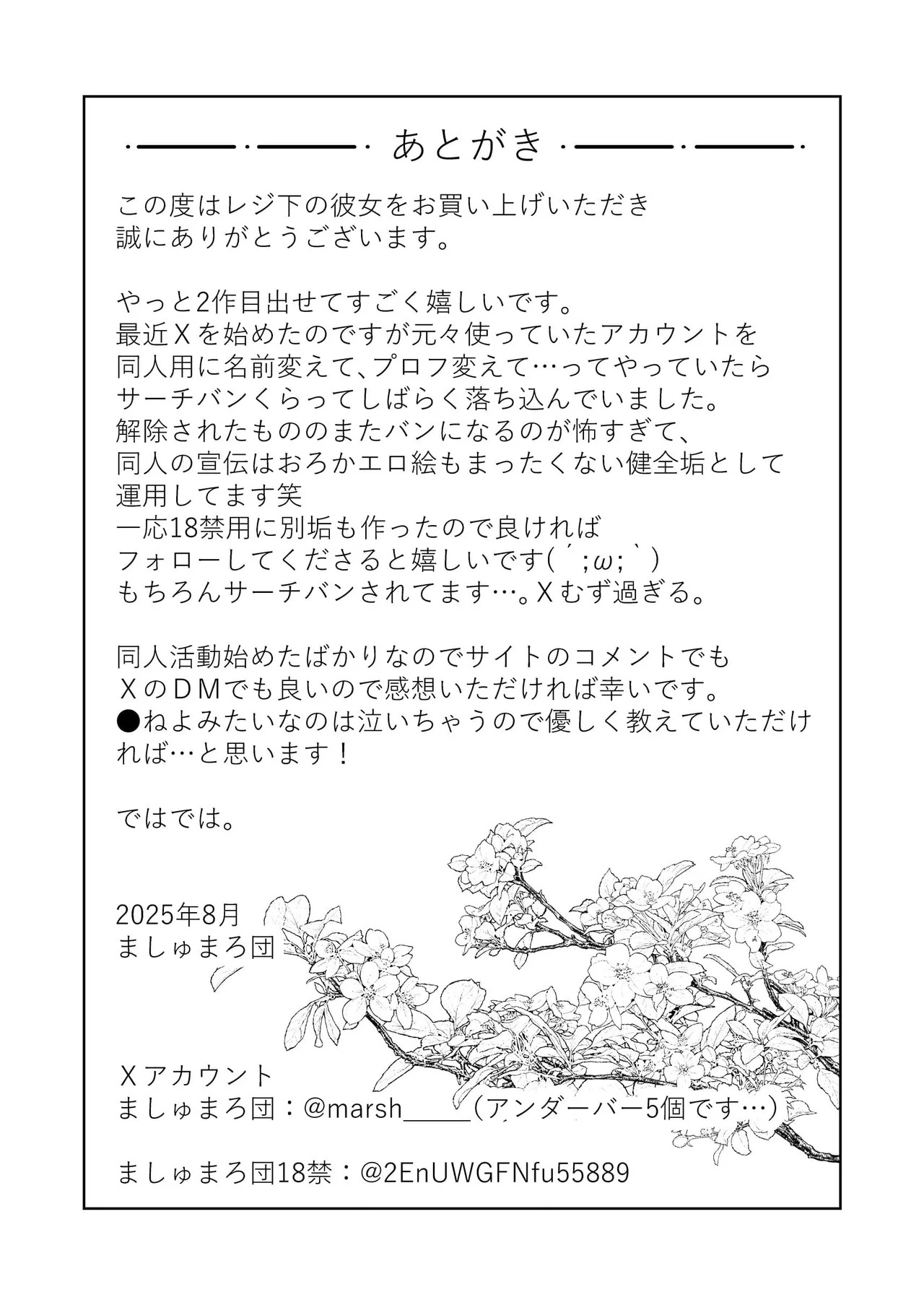 あとがき

この度はレジ下の彼女をお買い上げいただき
誠にありがとうございます。

やっと2作目出せてすごく嬉しいです。
最近Ｘを始めたのですが元々使っていたアカウントを
同人用に名前変えて、プロフ変えて…ってやっていたら
サーチバンくらってしばらく落ち込んでいました。
解除されたもののまたバンになるのが怖すぎて、
同人の宣伝はおろかエロ絵もまったくない健全垢として
運用してます笑
一応18禁用に別垢も作ったので良ければ
フォローしてくださると嬉しいです(´;ω;`)
もちろんサーチバンされてます…。Ｘむず過ぎる。

同人活動始めたばかりなのでサイトのコメントでも
ＸのＤＭでも良いので感想いただければ幸いです。
●ねよみたいなのは泣いちゃうので優しく教えていただければ…と思います！

ではでは。

2025年8月
ましゅまろ団

Ｘアカウント
ましゅまろ団：@marsh_____（アンダーバー5個です…）

ましゅまろ団18禁：@2EnUWGFNfu55889